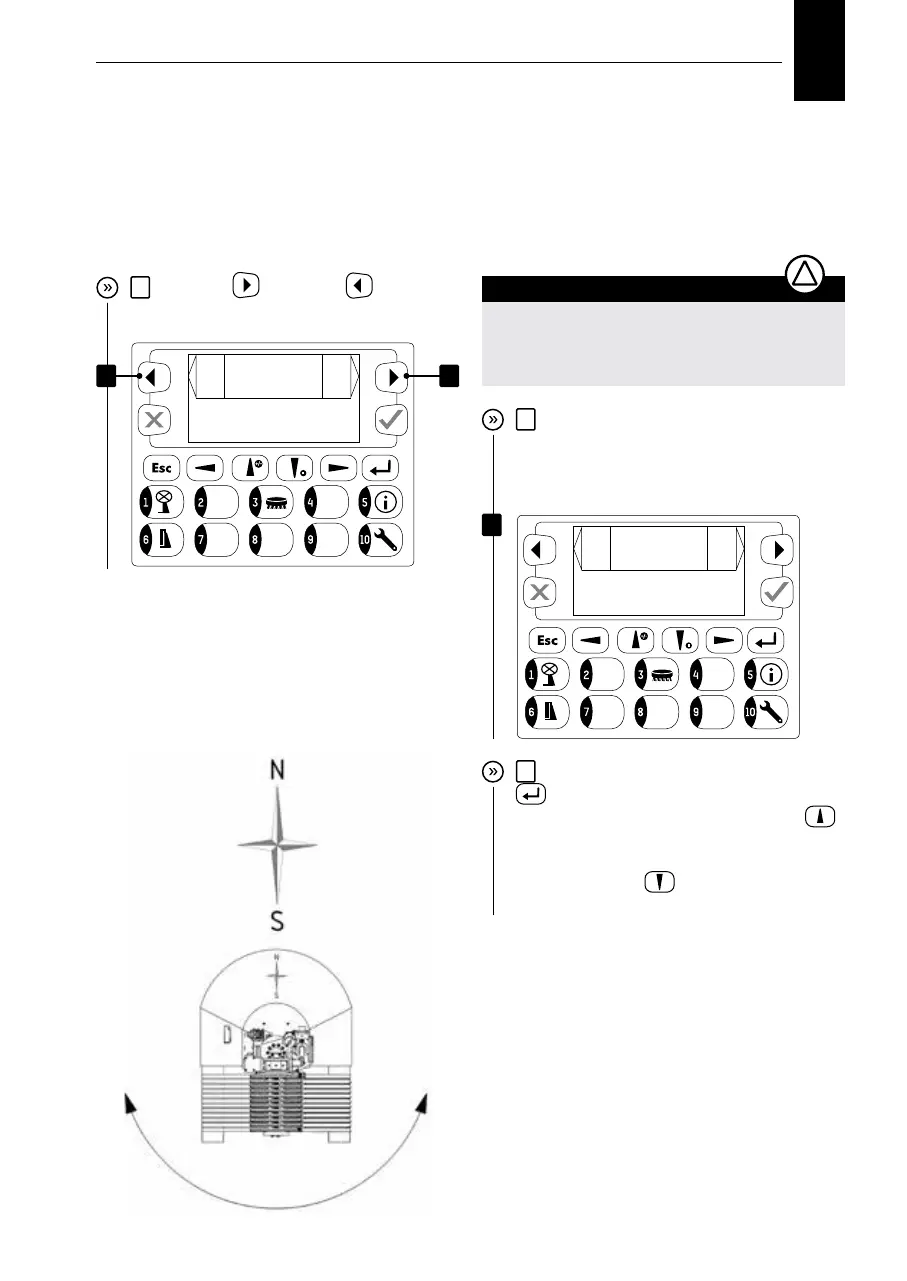 Esc
1
2
3
4
5
6
7
8
9
10

Esc
1
2
3
4
5
6
7
8
9
10

N
S

N
S